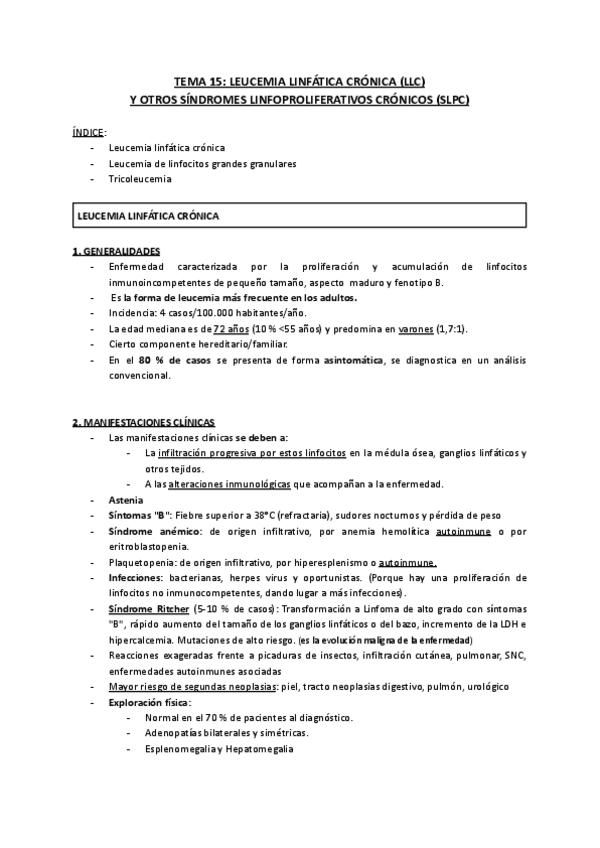 TEMA 15: LEUCEMIA LINFÁTICA CRÓNICA (LLC)
Y OTROS SÍNDROMES LINFOPROLIFERATIVOS CRÓNICOS (SLPC)

ÍNDICE:
- Leucemia linfática crónica
- Leucemia de linfocitos grandes granulares
- Tricoleucemia

LEUCEMIA LINFÁTICA CRÓNICA

1. GENERALIDADES
- Enfermedad caracterizada por la proliferación y acumulación de linfocitos inmunoincompetentes de pequeño tamaño, aspecto maduro y fenotipo B.
- Es la forma de leucemia más frecuente en los adultos.
- Incidencia: 4 casos/100.000 habitantes/año.
- La edad mediana es de 72 años (10 % <55 años) y predomina en varones (1,7:1).
- Cierto componente hereditario/familiar.
- En el 80 % de casos se presenta de forma asintomática, se diagnostica en un análisis convencional.

2. MANIFESTACIONES CLÍNICAS
- Las manifestaciones clínicas se deben a:
  - La infiltración progresiva por estos linfocitos en la médula ósea, ganglios linfáticos y otros tejidos.
  - A las alteraciones inmunológicas que acompañan a la enfermedad.
- Astenia
- Síntomas "B": Fiebre superior a 38°C (refractaria), sudores nocturnos y pérdida de peso
- Síndrome anémico: de origen infiltrativo, por anemia hemolítica autoinmune o por eritroblastopenia.
- Plaquetopenia: de origen infiltrativo, por hiperesplenismo o autoinmune.
- Infecciones: bacterianas, herpes virus y oportunistas. (Porque hay una proliferación de linfocitos no inmunocompetentes, dando lugar a más infecciones).
- Síndrome Ritcher (5-10 % de casos): Transformación a Linfoma de alto grado con síntomas "B", rápido aumento del tamaño de los ganglios linfáticos o del bazo, incremento de la LDH e hipercalcemia. Mutaciones de alto riesgo. (es la evolución maligna de la enfermedad)
- Reacciones exageradas frente a picaduras de insectos, infiltración cutánea, pulmonar, SNC, enfermedades autoinmunes asociadas
- Mayor riesgo de segundas neoplasias: piel, tracto neoplasias digestivo, pulmón, urológico
- Exploración física:
  - Normal en el 70 % de pacientes al diagnóstico.
  - Adenopatías bilaterales y simétricas.
  - Esplenomegalia y Hepatomegalia